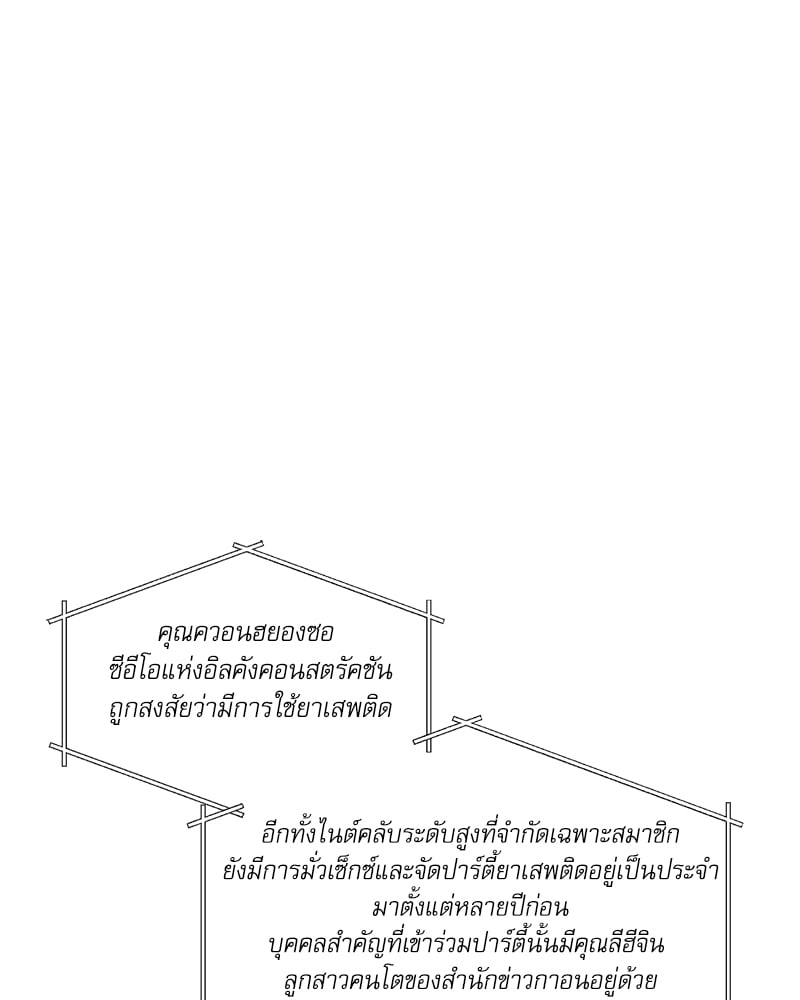 คุณควอนฮยองซอ
ซีอีโอแห่งอิลคังคอนสตรัคชัน
ถูกสงสัยว่ามีการใช้ยาเสพติด

อีกทั้งไนต์คลับระดับสูงที่จำกัดเฉพาะสมาชิก
ยังมีการมั่วเซ็กซ์และจัดปาร์ตี้ยาเสพติดอยู่เป็นประจำ
มาตั้งแต่หลายปีก่อน
บุคคลสำคัญที่เข้าร่วมปาร์ตี้นั้นมีคุณลีฮีจิน
ลูกสาวคนโตของสำนักข่าวกาอนอยู่ด้วย